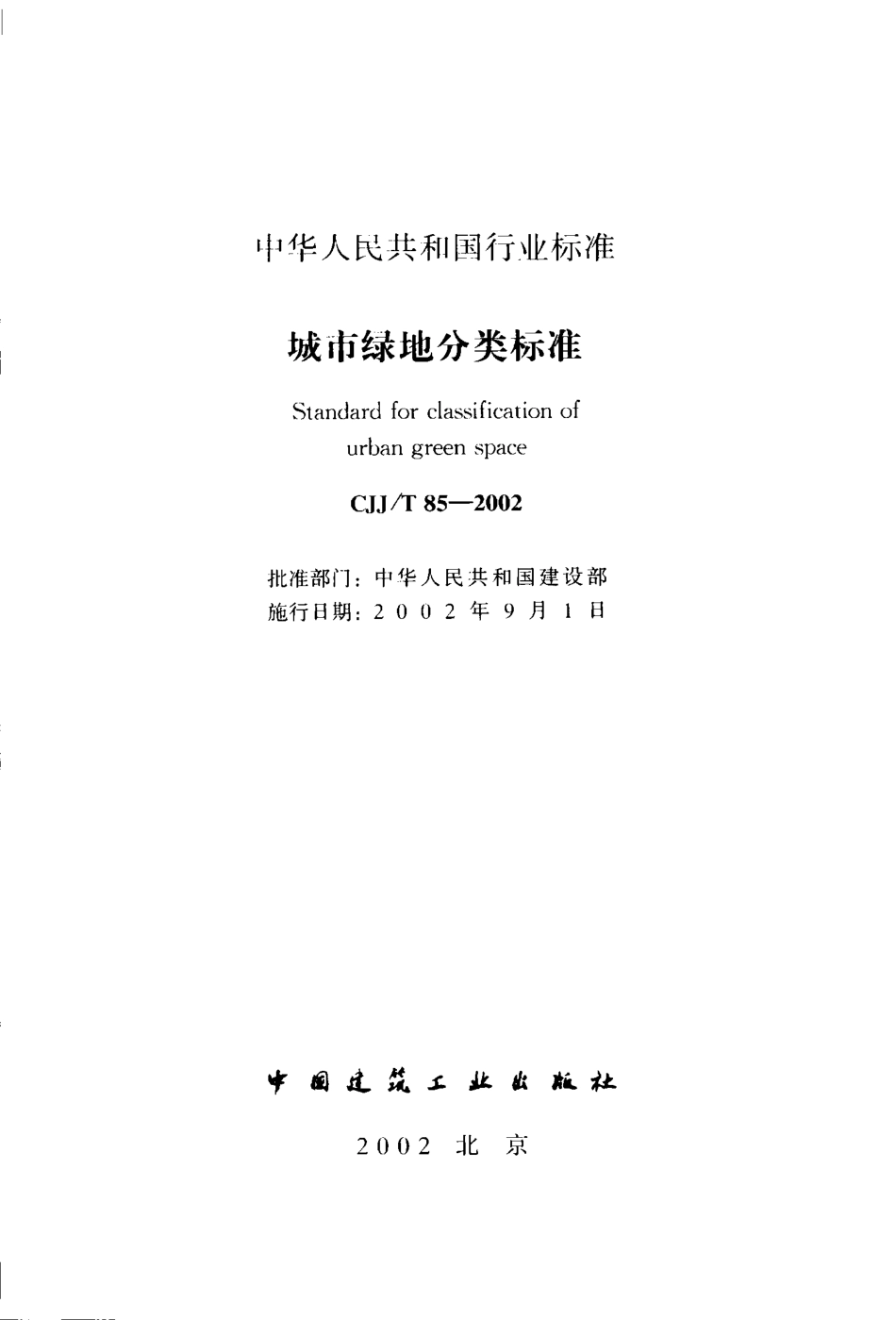 中华人民共和国行业标准

城市绿地分类标准

Standard for classification of urban green space

CJJ/T 85—2002

批准部门：中华人民共和国建设部
施行日期：2002年9月1日

中国建筑工业出版社

2002 北京